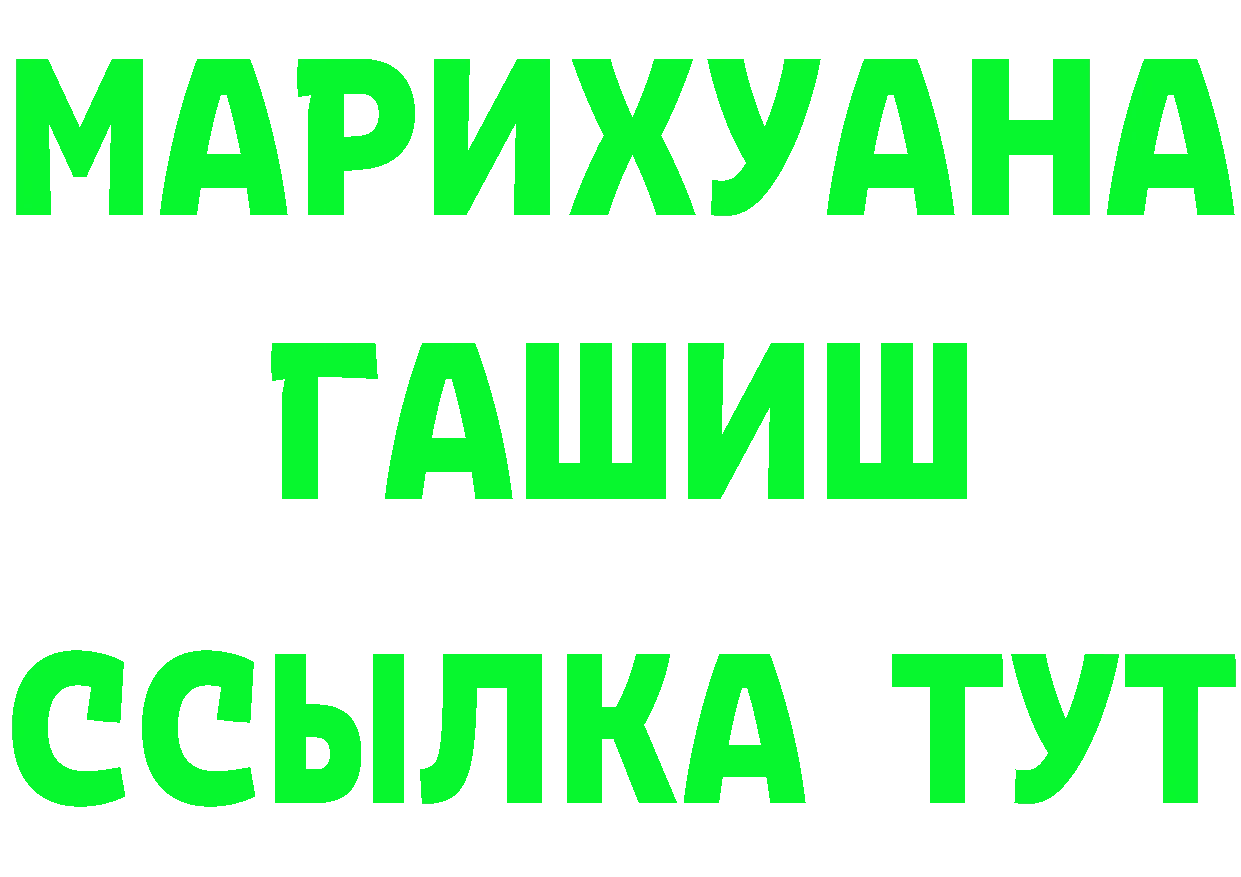 МАРИХУАНА
ГАШИШ
ССЫЛКА ТУТ